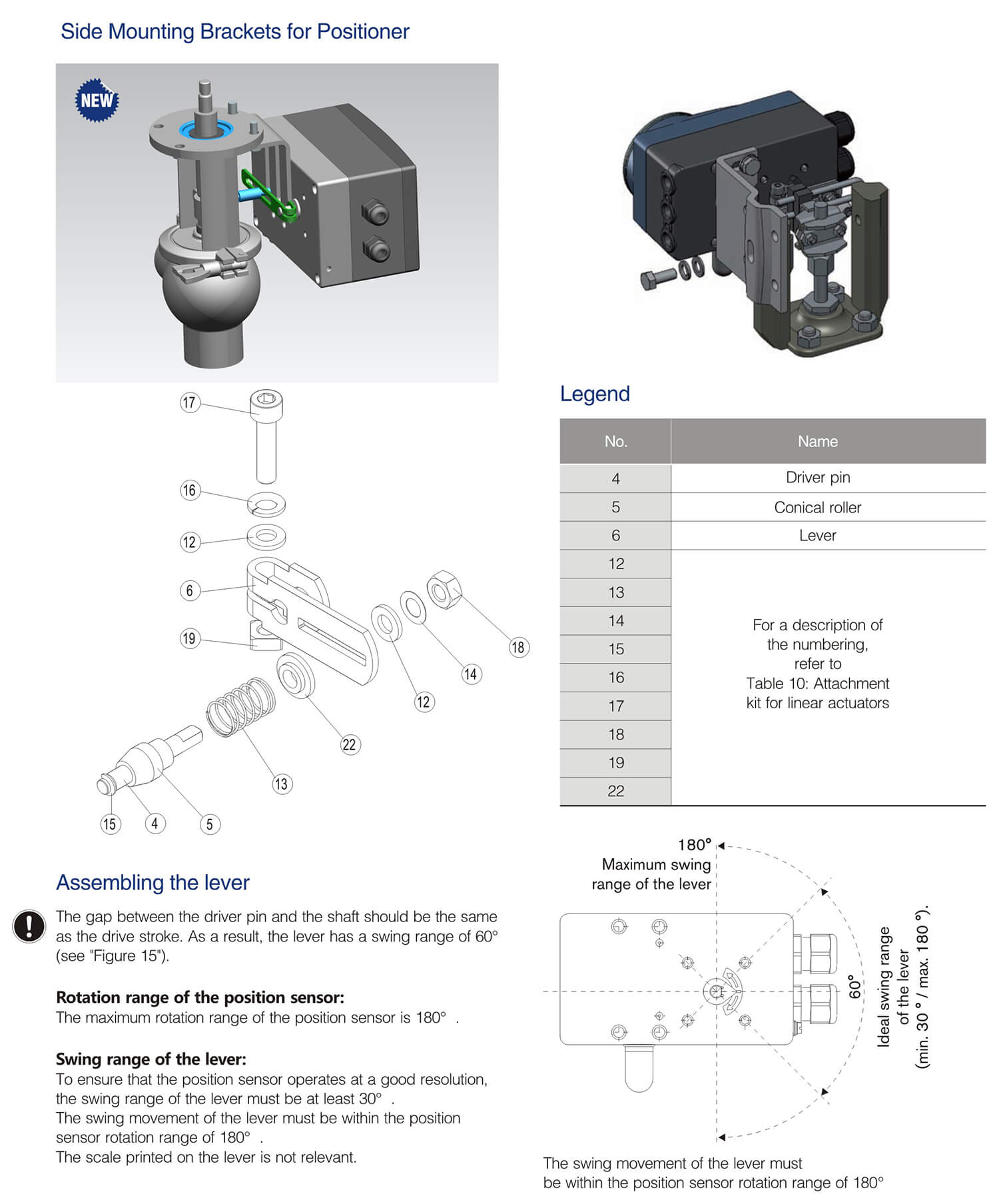 Side Mounting Brackets for Positioner

NEW

17
16
12
6
19
18
14
12
22
13
15
4
5

Legend

| No. | Name |
|---|---|
| 4 | Driver pin |
| 5 | Conical roller |
| 6 | Lever |
| 12 | For a description of the numbering, refer to Table 10: Attachment kit for linear actuators |
| 13 | |
| 14 | |
| 15 | |
| 16 | |
| 17 | |
| 18 | |
| 19 | |
| 22 | |

Assembling the lever

The gap between the driver pin and the shaft should be the same as the drive stroke. As a result, the lever has a swing range of 60° (see "Figure 15").

Rotation range of the position sensor:
The maximum rotation range of the position sensor is 180° .

Swing range of the lever:
To ensure that the position sensor operates at a good resolution, the swing range of the lever must be at least 30° .
The swing movement of the lever must be within the position sensor rotation range of 180° .
The scale printed on the lever is not relevant.

180°
Maximum swing range of the lever

60°

Ideal swing range of the lever (min. 30 ° / max. 180 °).

The swing movement of the lever must be within the position sensor rotation range of 180°